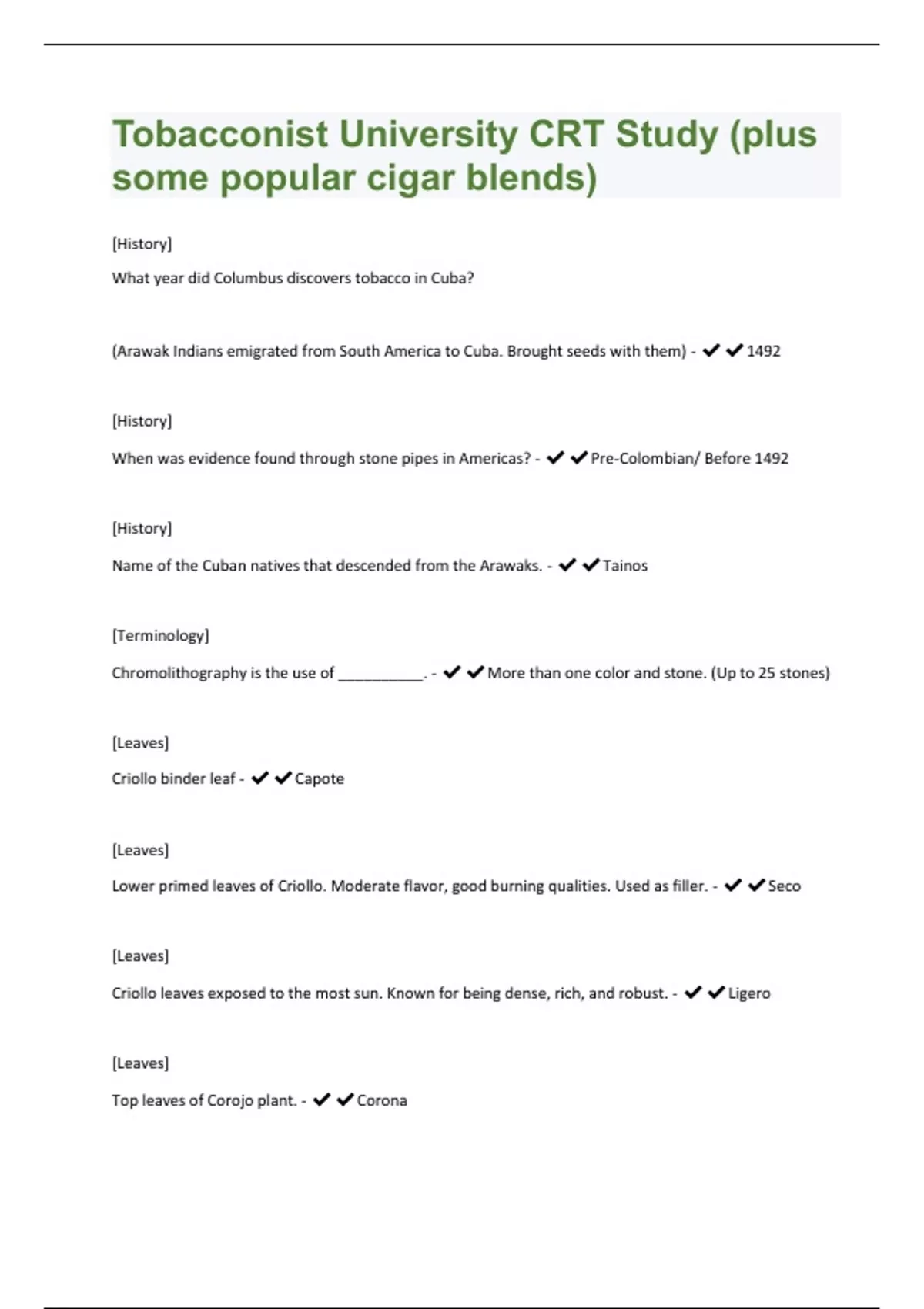 Tobacconist University CRT Study (plus some popular cigar blends)

[History]

What year did Columbus discovers tobacco in Cuba?

(Arawak Indians emigrated from South America to Cuba. Brought seeds with them) - ✔✔1492

[History]

When was evidence found through stone pipes in Americas? - ✔✔Pre-Colombian/ Before 1492

[History]

Name of the Cuban natives that descended from the Arawaks. - ✔✔Tainos

[Terminology]

Chromolithography is the use of __________. - ✔✔More than one color and stone. (Up to 25 stones)

[Leaves]

Criollo binder leaf - ✔✔Capote

[Leaves]

Lower primed leaves of Criollo. Moderate flavor, good burning qualities. Used as filler. - ✔✔Seco

[Leaves]

Criollo leaves exposed to the most sun. Known for being dense, rich, and robust. - ✔✔Ligero

[Leaves]

Top leaves of Corojo plant. - ✔✔Corona